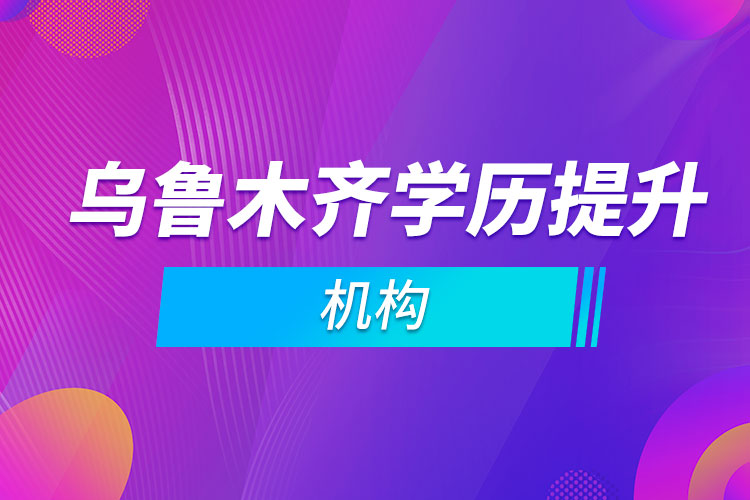 乌鲁木齐学历提升

机构